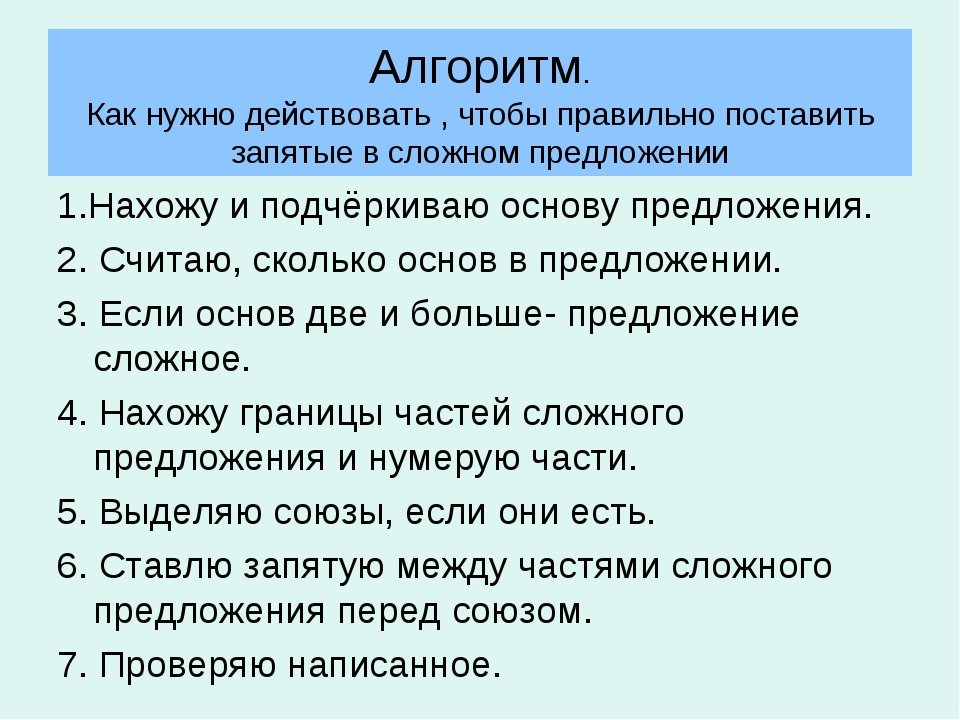 Алгоритм.
Как нужно действовать , чтобы правильно поставить запятые в сложном предложении

1.Нахожу и подчёркиваю основу предложения.

2. Считаю, сколько основ в предложении.

3. Если основ две и больше- предложение сложное.

4. Нахожу границы частей сложного предложения и нумерую части.

5. Выделяю союзы, если они есть.

6. Ставлю запятую между частями сложного предложения перед союзом.

7. Проверяю написанное.